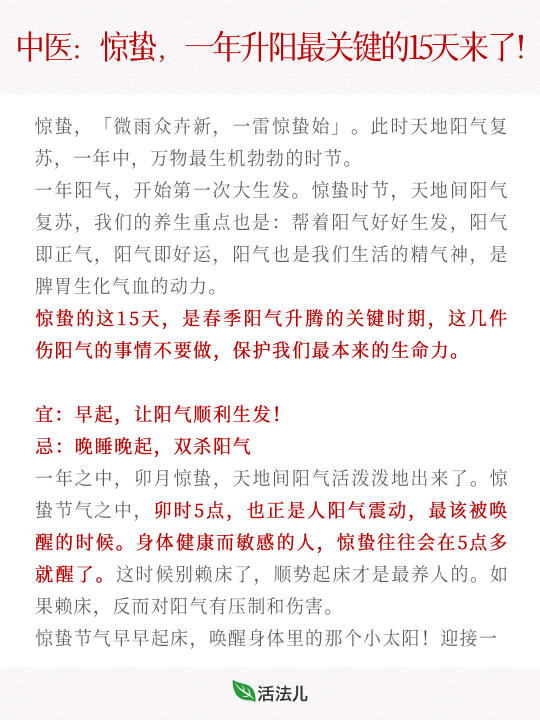 中医：惊蛰，一年升阳最关键的15天来了！

惊蛰，「微雨众卉新，一雷惊蛰始」。此时天地阳气复苏，一年中，万物最生机勃勃的时节。

一年阳气，开始第一次大生发。惊蛰时节，天地间阳气复苏，我们的养生重点也是：帮着阳气好好生发，阳气即正气，阳气即好运，阳气也是我们生活的精气神，是脾胃生化气血的动力。

惊蛰的这15天，是春季阳气升腾的关键时期，这几件伤阳气的事情不要做，保护我们最本来的生命力。

宜：早起，让阳气顺利生发！

忌：晚睡晚起，双杀阳气

一年之中，卯月惊蛰，天地间阳气活泼泼地出来了。惊蛰节气之中，卯时5点，也正是人阳气震动，最该被唤醒的时候。身体健康而敏感的人，惊蛰往往会在5点多就醒了。这时候别赖床了，顺势起床才是最养人的。如果赖床，反而对阳气有压制和伤害。

惊蛰节气早早起床，唤醒身体里的那个小太阳！迎接一

活法儿